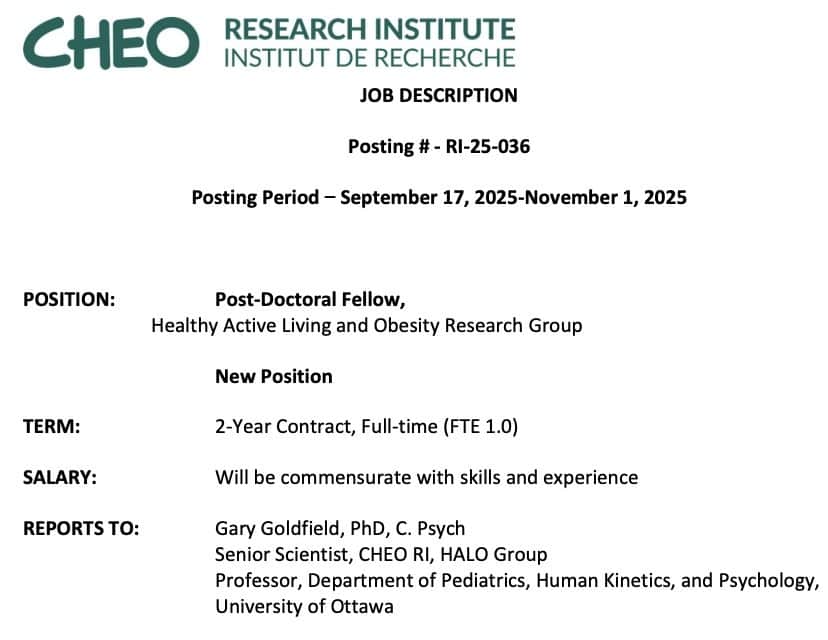 CHEO RESEARCH INSTITUTE
INSTITUT DE RECHERCHE

JOB DESCRIPTION

Posting # - RI-25-036

Posting Period – September 17, 2025-November 1, 2025

POSITION: Post-Doctoral Fellow,
Healthy Active Living and Obesity Research Group

New Position

TERM: 2-Year Contract, Full-time (FTE 1.0)

SALARY: Will be commensurate with skills and experience

REPORTS TO: Gary Goldfield, PhD, C. Psych
Senior Scientist, CHEO RI, HALO Group
Professor, Department of Pediatrics, Human Kinetics, and Psychology, University of Ottawa